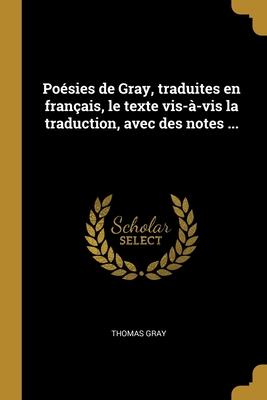 Poésies de Gray, traduites en français, le texte vis-à-vis la traduction, avec des notes ...

Scholar SELECT

THOMAS GRAY